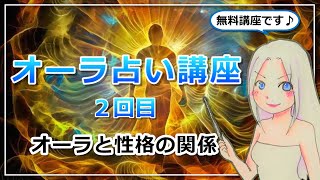 無料講座です♪

オーラ占い講座

２回目

オーラと性格の関係